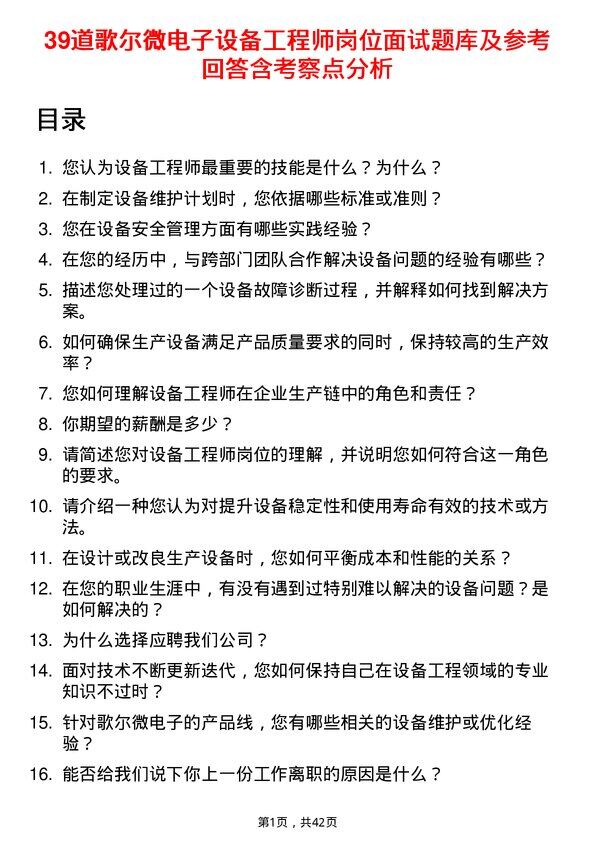 39道歌尔微电子设备工程师岗位面试题库及参考回答含考察点分析

目录

1. 您认为设备工程师最重要的技能是什么？为什么？
2. 在制定设备维护计划时，您依据哪些标准或准则？
3. 您在设备安全管理方面有哪些实践经验？
4. 在您的经历中，与跨部门团队合作解决设备问题的经验有哪些？
5. 描述您处理过的一个设备故障诊断过程，并解释如何找到解决方案。
6. 如何确保生产设备满足产品质量要求的同时，保持较高的生产效率？
7. 您如何理解设备工程师在企业生产链中的角色和责任？
8. 你期望的薪酬是多少？
9. 请简述您对设备工程师岗位的理解，并说明您如何符合这一角色的要求。
10. 请介绍一种您认为对提升设备稳定性和使用寿命有效的技术或方法。
11. 在设计或改良生产设备时，您如何平衡成本和性能的关系？
12. 在您的职业生涯中，有没有遇到过特别难以解决的设备问题？是如何解决的？
13. 为什么选择应聘我们公司？
14. 面对技术不断更新迭代，您如何保持自己在设备工程领域的专业知识不过时？
15. 针对歌尔微电子的产品线，您有哪些相关的设备维护或优化经验？
16. 能否给我们说下你上一份工作离职的原因是什么？

第1页，共42页